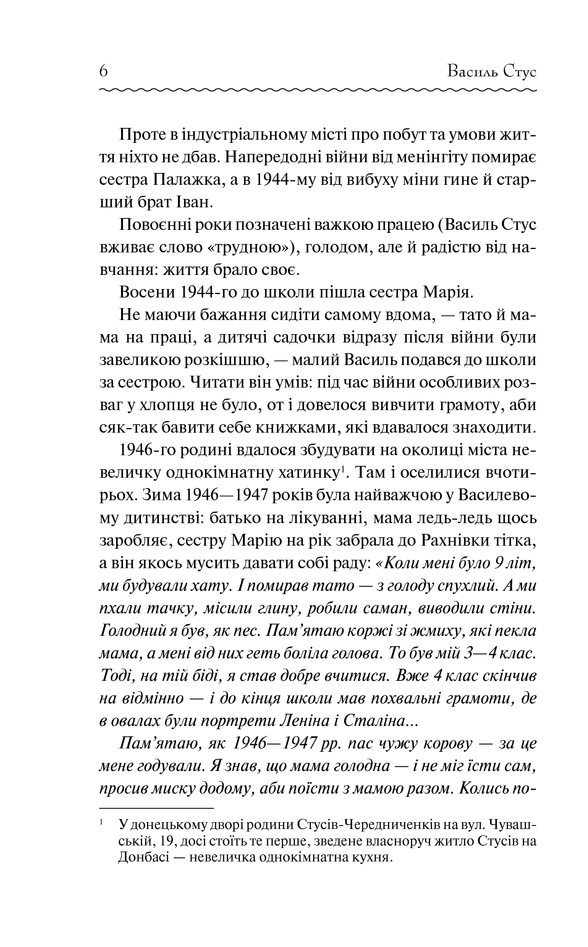 6 Василь Стус

Проте в індустріальному місті про побут та умови життя ніхто не дбав. Напередодні війни від менінгіту помирає сестра Палажка, а в 1944-му від вибуху міни гине й старший брат Іван.

Повоєнні роки позначені важкою працею (Василь Стус вживає слово «трудною»), голодом, але й радістю від навчання: життя брало своє.

Восени 1944-го до школи пішла сестра Марія.

Не маючи бажання сидіти самому вдома, — тато й мама на праці, а дитячі садочки відразу після війни були завеликою розкішшю, — малий Василь подався до школи за сестрою. Читати він умів: під час війни особливих розваг у хлопця не було, от і довелося вивчити грамоту, аби сяк-так бавити себе книжками, які вдавалося знаходити.

1946-го родині вдалося збудувати на околиці міста невеличку однокімнатну хатинку$^1$. Там і оселилися вчотирьох. Зима 1946—1947 років була найважчою у Василевому дитинстві: батько на лікуванні, мама ледь-ледь щось заробляє, сестру Марію на рік забрала до Рахнівки тітка, а він якось мусить давати собі раду: «Коли мені було 9 літ, ми будували хату. І помирав тато — з голоду спухлий. А ми пхали тачку, місили глину, робили саман, виводили стіни. Голодний я був, як пес. Пам'ятаю коржі зі жмиху, які пекла мама, а мені від них геть боліла голова. То був мій 3—4 клас. Тоді, на тій біді, я став добре вчитися. Вже 4 клас скінчив на відмінно — і до кінця школи мав похвальні грамоти, де в овалах були портрети Леніна і Сталіна...

Пам'ятаю, як 1946—1947 рр. пас чужу корову — за це мене годували. Я знав, що мама голодна — і не міг їсти сам, просив миску додому, аби поїсти з мамою разом. Колись по-

$^1$ У донецькому дворі родини Стусів-Чередниченків на вул. Чуваській, 19, досі стоїть те перше, зведене власноруч житло Стусів на Донбасі — невеличка однокімнатна кухня.